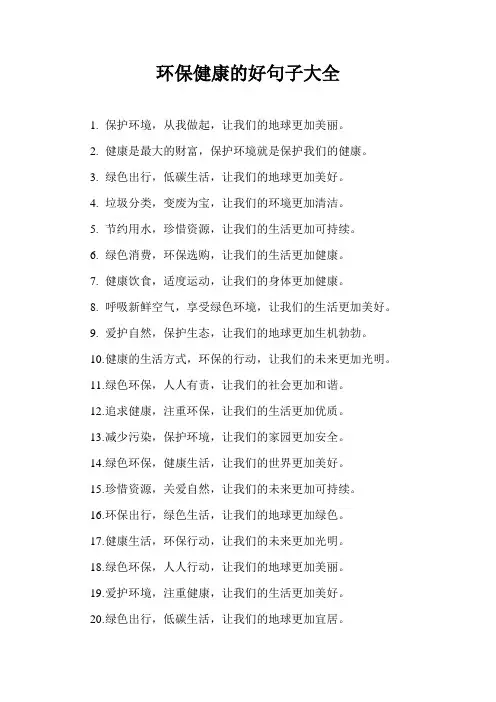 环保健康的好句子大全

1. 保护环境，从我做起，让我们的地球更加美丽。

2. 健康是最大的财富，保护环境就是保护我们的健康。

3. 绿色出行，低碳生活，让我们的地球更加美好。

4. 垃圾分类，变废为宝，让我们的环境更加清洁。

5. 节约用水，珍惜资源，让我们的生活更加可持续。

6. 绿色消费，环保选购，让我们的生活更加健康。

7. 健康饮食，适度运动，让我们的身体更加健康。

8. 呼吸新鲜空气，享受绿色环境，让我们的生活更加美好。

9. 爱护自然，保护生态，让我们的地球更加生机勃勃。

10.健康的生活方式，环保的行动，让我们的未来更加光明。

11.绿色环保，人人有责，让我们的社会更加和谐。

12.追求健康，注重环保，让我们的生活更加优质。

13.减少污染，保护环境，让我们的家园更加安全。

14.绿色环保，健康生活，让我们的世界更加美好。

15.珍惜资源，关爱自然，让我们的未来更加可持续。

16.环保出行，绿色生活，让我们的地球更加绿色。

17.健康生活，环保行动，让我们的未来更加光明。

18.绿色环保，人人行动，让我们的地球更加美丽。

19.爱护环境，注重健康，让我们的生活更加美好。

20.绿色出行，低碳生活，让我们的地球更加宜居。